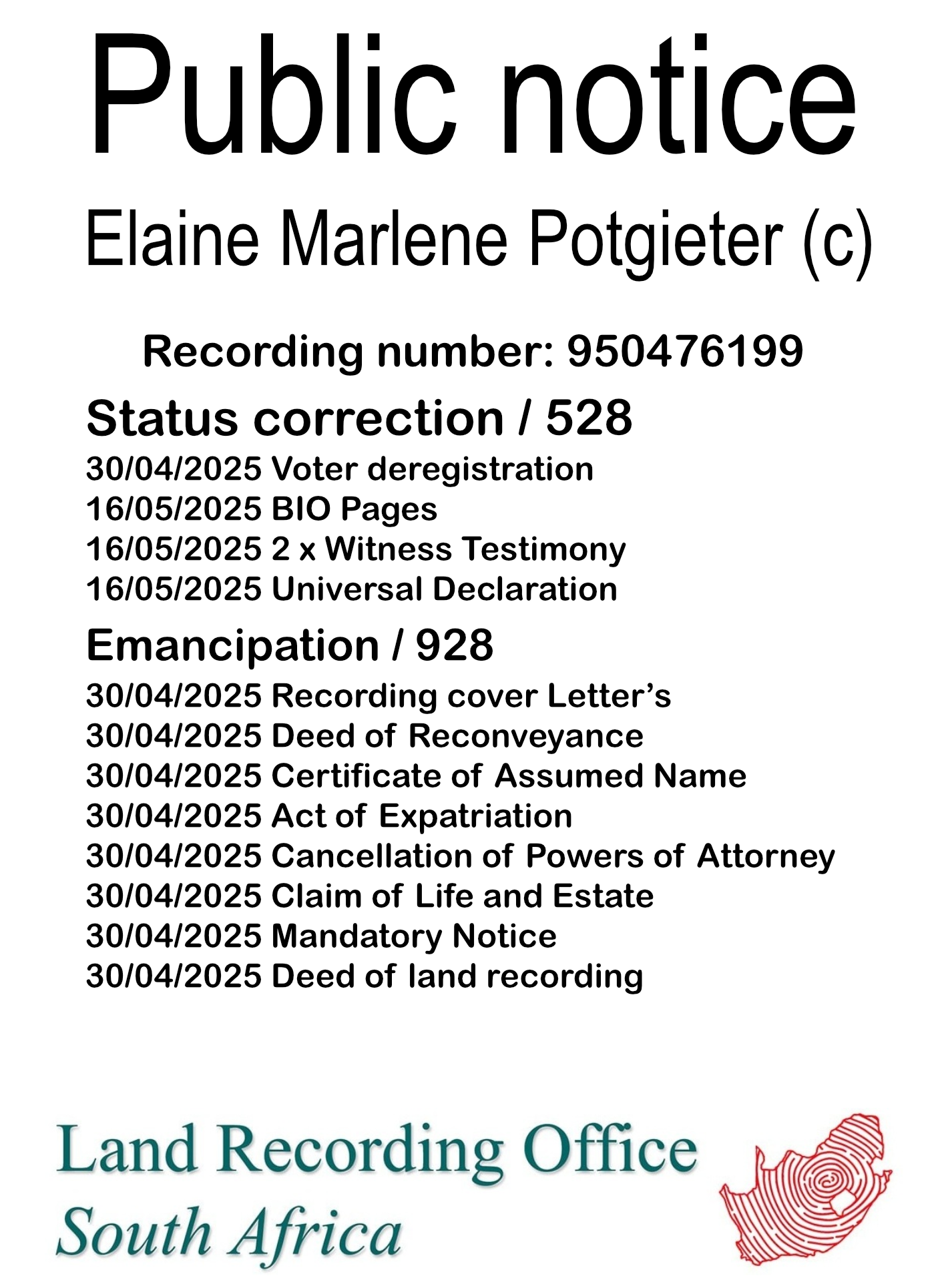 Public notice

Elaine Marlene Potgieter (c)

Recording number: 950476199

Status correction / 528

30/04/2025 Voter deregistration
16/05/2025 BIO Pages
16/05/2025 2 x Witness Testimony
16/05/2025 Universal Declaration

Emancipation / 928

30/04/2025 Recording cover Letter’s
30/04/2025 Deed of Reconveyance
30/04/2025 Certificate of Assumed Name
30/04/2025 Act of Expatriation
30/04/2025 Cancellation of Powers of Attorney
30/04/2025 Claim of Life and Estate
30/04/2025 Mandatory Notice
30/04/2025 Deed of land recording

Land Recording Office
South Africa